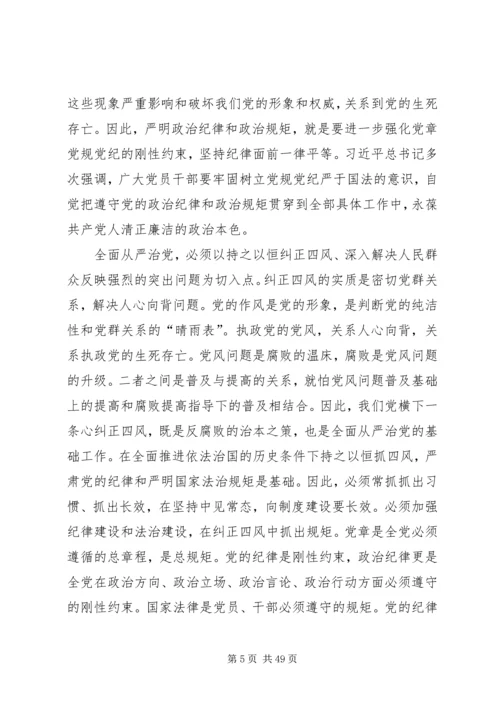 这些现象严重影响和破坏我们党的形象和权威，关系到党的生死存亡。因此，严明政治纪律和政治规矩，就是要进一步强化党章党规党纪的刚性约束，坚持纪律面前一律平等。习近平总书记多次强调，广大党员干部要牢固树立党规党纪严于国法的意识，自觉把遵守党的政治纪律和政治规矩贯穿到全部具体工作中，永葆共产党人清正廉洁的政治本色。

全面从严治党，必须以持之以恒纠正四风、深入解决人民群众反映强烈的突出问题为切入点。纠正四风的实质是密切党群关系，解决人心向背问题。党的作风是党的形象，是判断党的纯洁性和党群关系的“晴雨表”。执政党的党风，关系人心向背，关系执政党的生死存亡。党风问题是腐败的温床，腐败是党风问题的升级。二者之间是普及与提高的关系，就怕党风问题普及基础上的提高和腐败提高指导下的普及相结合。因此，我们党横下一条心纠正四风，既是反腐败的治本之策，也是全面从严治党的基础工作。在全面推进依法治国的历史条件下持之以恒抓四风，严肃党的纪律和严明国家法治规矩是基础。因此，必须常抓抓出习惯、抓出长效，在坚持中见常态，向制度建设要长效。必须加强纪律建设和法治建设，在纠正四风中抓出规矩。党章是全党必须遵循的总章程，是总规矩。党的纪律是刚性约束，政治纪律更是全党在政治方向、政治立场、政治言论、政治行动方面必须遵守的刚性约束。国家法律是党员、干部必须遵守的规矩。党的纪律

第 5 页 共 49 页